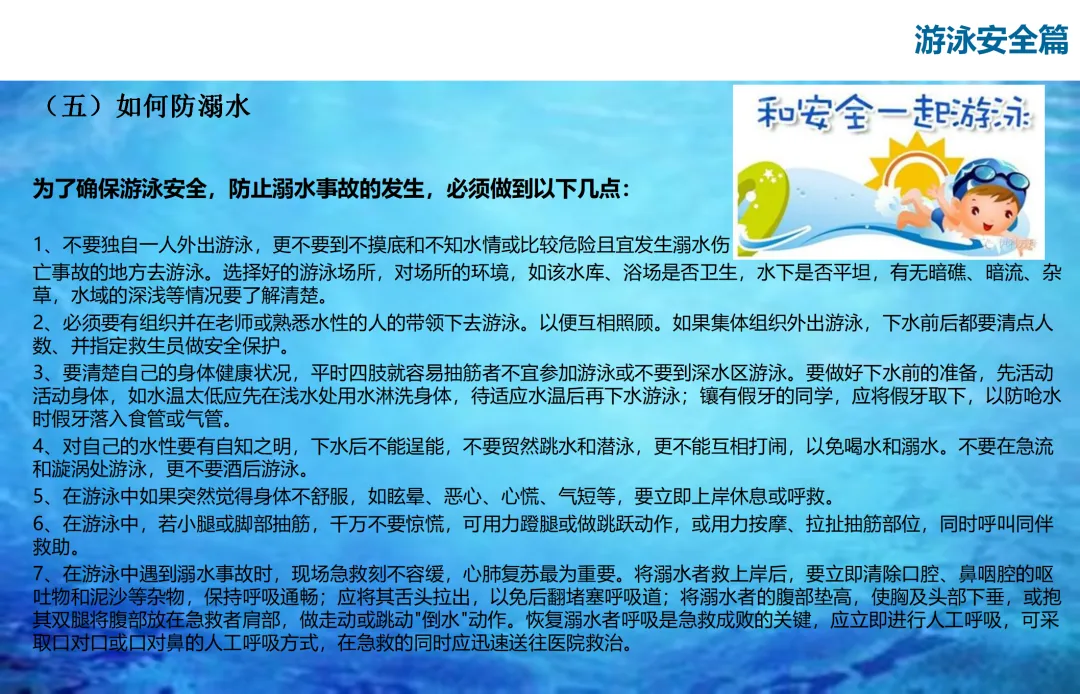 游泳安全篇

（五）如何防溺水

和安全一起游泳

为了确保游泳安全，防止溺水事故的发生，必须做到以下几点：

1、不要独自一人外出游泳，更不要到不摸底和不知水情或比较危险且宜发生溺水伤亡事故的地方去游泳。选择好的游泳场所，对场所的环境，如该水库、浴场是否卫生，水下是否平坦，有无暗礁、暗流、杂草，水域的深浅等情况要了解清楚。
2、必须要有组织并在老师或熟悉水性的人的带领下去游泳。以便互相照顾。如果集体组织外出游泳，下水前后都要清点人数、并指定救生员做安全保护。
3、要清楚自己的身体健康状况，平时四肢就容易抽筋者不宜参加游泳或不要到深水区游泳。要做好下水前的准备，先活动活动身体，如水温太低应先在浅水处用水淋洗身体，待适应水温后再下水游泳；镶有假牙的同学，应将假牙取下，以防呛水时假牙落入食管或气管。
4、对自己的水性要有自知之明，下水后不能逞能，不要贸然跳水和潜泳，更不能互相打闹，以免喝水和溺水。不要在急流和漩涡处游泳，更不要酒后游泳。
5、在游泳中如果突然觉得身体不舒服，如眩晕、恶心、心慌、气短等，要立即上岸休息或呼救。
6、在游泳中，若小腿或脚部抽筋，千万不要惊慌，可用力蹬腿或做跳跃动作，或用力按摩、拉扯抽筋部位，同时呼叫同伴救助。
7、在游泳中遇到溺水事故时，现场急救刻不容缓，心肺复苏最为重要。将溺水者救上岸后，要立即清除口腔、鼻咽腔的呕吐物和泥沙等杂物，保持呼吸通畅；应将其舌头拉出，以免后翻堵塞呼吸道；将溺水者的腹部垫高，使胸及头部下垂，或抱其双腿将腹部放在急救者肩部，做走动或跳动"倒水"动作。恢复溺水者呼吸是急救成败的关键，应立即进行人工呼吸，可采取口对口或口对鼻的人工呼吸方式，在急救的同时应迅速送往医院救治。